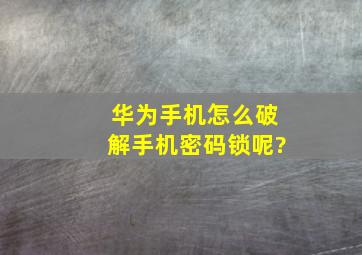 华为手机怎么破解手机密码锁呢?